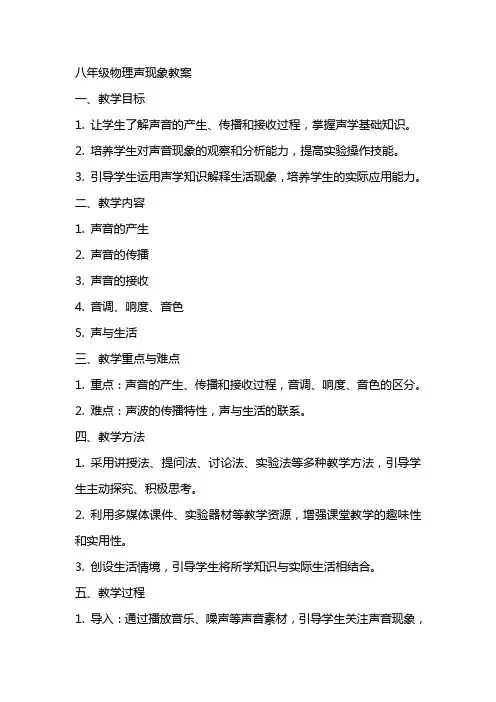 八年级物理声现象教案

一、教学目标

1. 让学生了解声音的产生、传播和接收过程，掌握声学基础知识。

2. 培养学生对声音现象的观察和分析能力，提高实验操作技能。

3. 引导学生运用声学知识解释生活现象，培养学生的实际应用能力。

二、教学内容

1. 声音的产生

2. 声音的传播

3. 声音的接收

4. 音调、响度、音色

5. 声与生活

三、教学重点与难点

1. 重点：声音的产生、传播和接收过程，音调、响度、音色的区分。

2. 难点：声波的传播特性，声与生活的联系。

四、教学方法

1. 采用讲授法、提问法、讨论法、实验法等多种教学方法，引导学生主动探究、积极思考。

2. 利用多媒体课件、实验器材等教学资源，增强课堂教学的趣味性和实用性。

3. 创设生活情境，引导学生将所学知识与实际生活相结合。

五、教学过程

1. 导入：通过播放音乐、噪声等声音素材，引导学生关注声音现象，